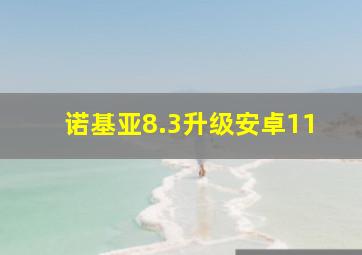 诺基亚8.3升级安卓11